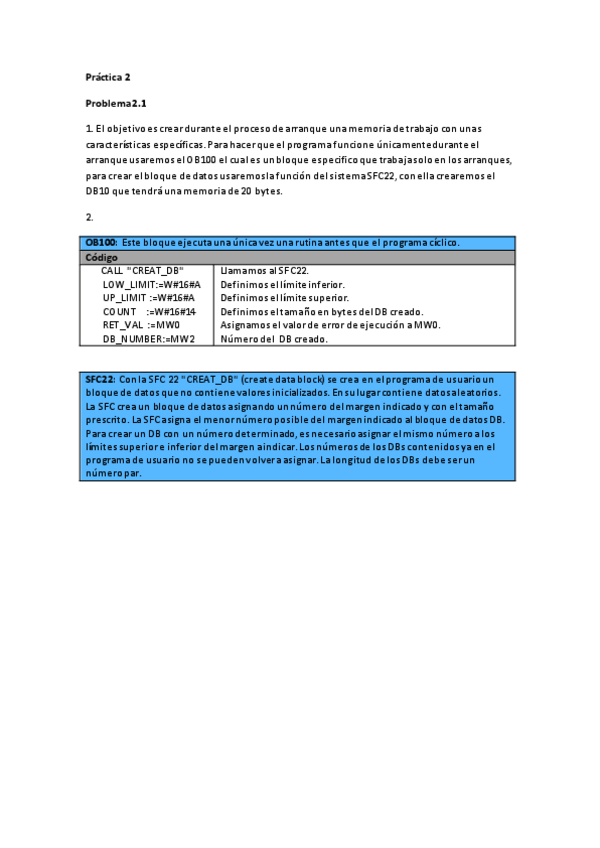 Práctica 2

Problema 2.1

1. El objetivo es crear durante el proceso de arranque una memoria de trabajo con unas características específicas. Para hacer que el programa funcione únicamente durante el arranque usaremos el OB100 el cual es un bloque específico que trabaja solo en los arranques, para crear el bloque de datos usaremos la función del sistema SFC22, con ella crearemos el DB10 que tendrá una memoria de 20 bytes.

2.

| OB100: Este bloque ejecuta una única vez una rutina antes que el programa cíclico. | |
|---|---|
| Código | |
| CALL "CREAT_DB" | Llamamos al SFC22. |
| LOW_LIMIT:=W#16#A | Definimos el límite inferior. |
| UP_LIMIT :=W#16#A | Definimos el límite superior. |
| COUNT :=W#16#14 | Definimos el tamaño en bytes del DB creado. |
| RET_VAL :=MW0 | Asignamos el valor de error de ejecución a MW0. |
| DB_NUMBER:=MW2 | Número del DB creado. |

SFC22: Con la SFC 22 "CREAT_DB" (create data block) se crea en el programa de usuario un bloque de datos que no contiene valores inicializados. En su lugar contiene datos aleatorios. La SFC crea un bloque de datos asignando un número del margen indicado y con el tamaño prescrito. La SFC asigna el menor número posible del margen indicado al bloque de datos DB. Para crear un DB con un número determinado, es necesario asignar el mismo número a los límites superior e inferior del margen a indicar. Los números de los DBs contenidos ya en el programa de usuario no se pueden volver a asignar. La longitud de los DBs debe ser un número par.